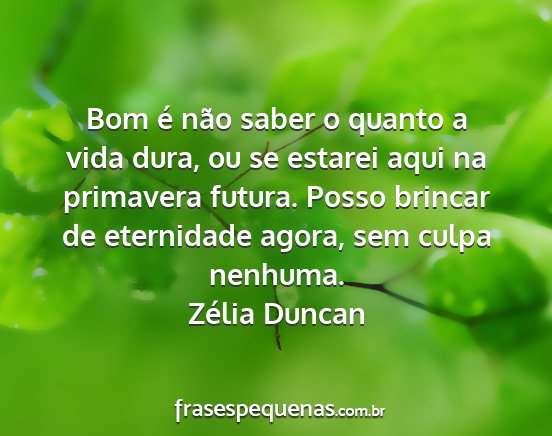 Bom é não saber o quanto a vida dura, ou se estarei aqui na primavera futura. Posso brincar de eternidade agora, sem culpa nenhuma.
Zélia Duncan

frasespequenas.com.br